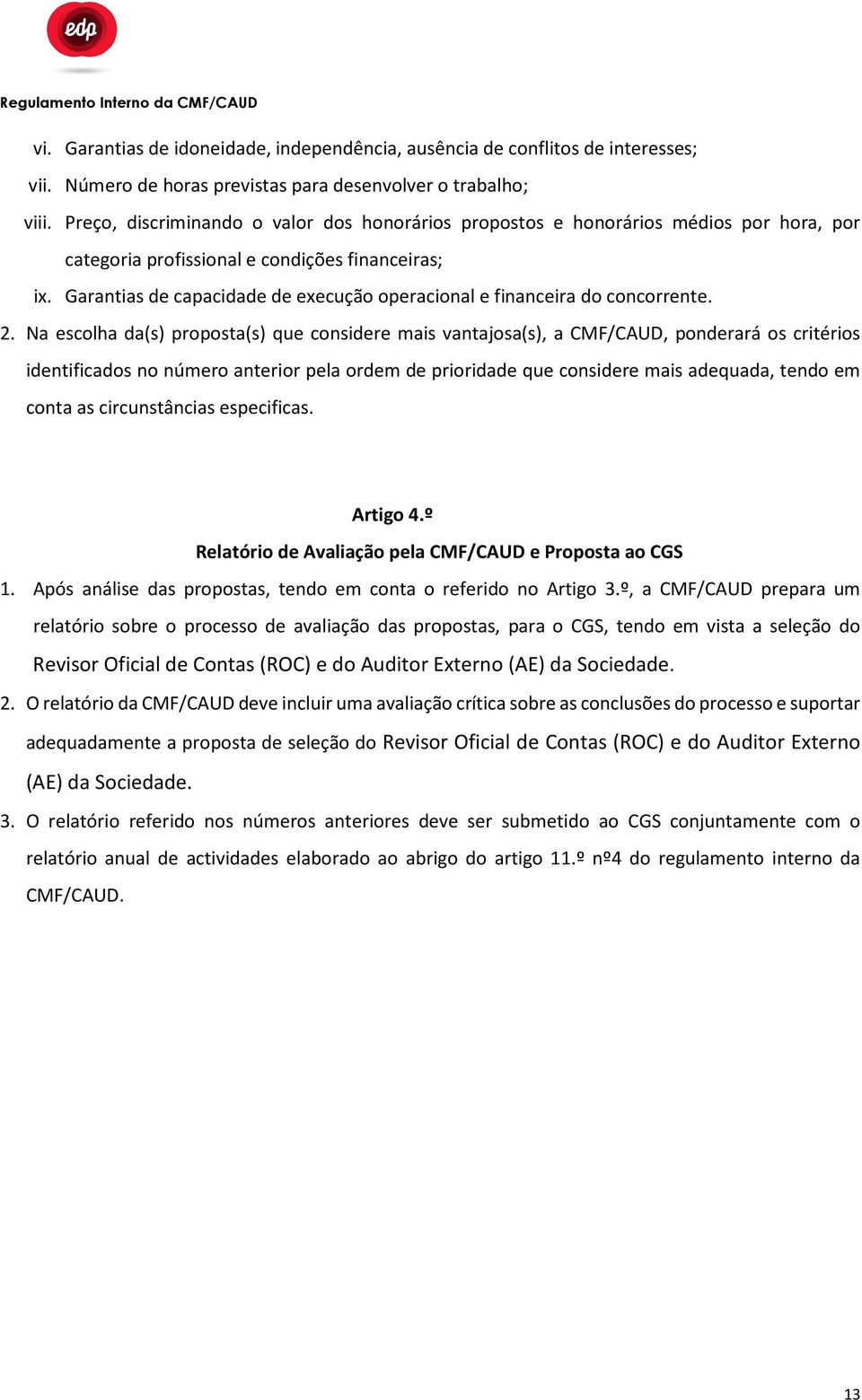 edp

Regulamento Interno da CMF/CAUD

vi. Garantias de idoneidade, independência, ausência de conflitos de interesses;

vii. Número de horas previstas para desenvolver o trabalho;

viii. Preço, discriminando o valor dos honorários propostos e honorários médios por hora, por categoria profissional e condições financeiras;

ix. Garantias de capacidade de execução operacional e financeira do concorrente.

2. Na escolha da(s) proposta(s) que considere mais vantajosa(s), a CMF/CAUD, ponderará os critérios identificados no número anterior pela ordem de prioridade que considere mais adequada, tendo em conta as circunstâncias especificas.

Artigo 4.º

Relatório de Avaliação pela CMF/CAUD e Proposta ao CGS

1. Após análise das propostas, tendo em conta o referido no Artigo 3.º, a CMF/CAUD prepara um relatório sobre o processo de avaliação das propostas, para o CGS, tendo em vista a seleção do Revisor Oficial de Contas (ROC) e do Auditor Externo (AE) da Sociedade.

2. O relatório da CMF/CAUD deve incluir uma avaliação crítica sobre as conclusões do processo e suportar adequadamente a proposta de seleção do Revisor Oficial de Contas (ROC) e do Auditor Externo (AE) da Sociedade.

3. O relatório referido nos números anteriores deve ser submetido ao CGS conjuntamente com o relatório anual de actividades elaborado ao abrigo do artigo 11.º nº4 do regulamento interno da CMF/CAUD.

13